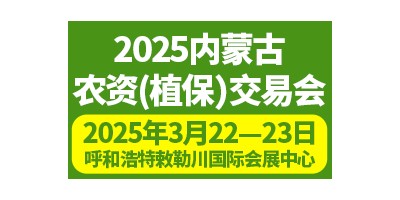 2025内蒙古
农资(植保)交易会

2025年3月22—23日
呼和浩特敕勒川国际会展中心